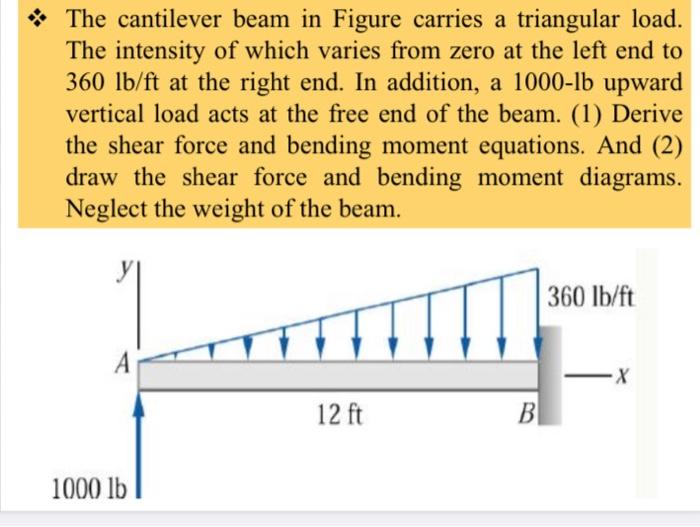 ❖ The cantilever beam in Figure carries a triangular load. The intensity of which varies from zero at the left end to 360 lb/ft at the right end. In addition, a 1000-lb upward vertical load acts at the free end of the beam. (1) Derive the shear force and bending moment equations. And (2) draw the shear force and bending moment diagrams. Neglect the weight of the beam.

y

360 lb/ft

A

x

12 ft

B

1000 lb